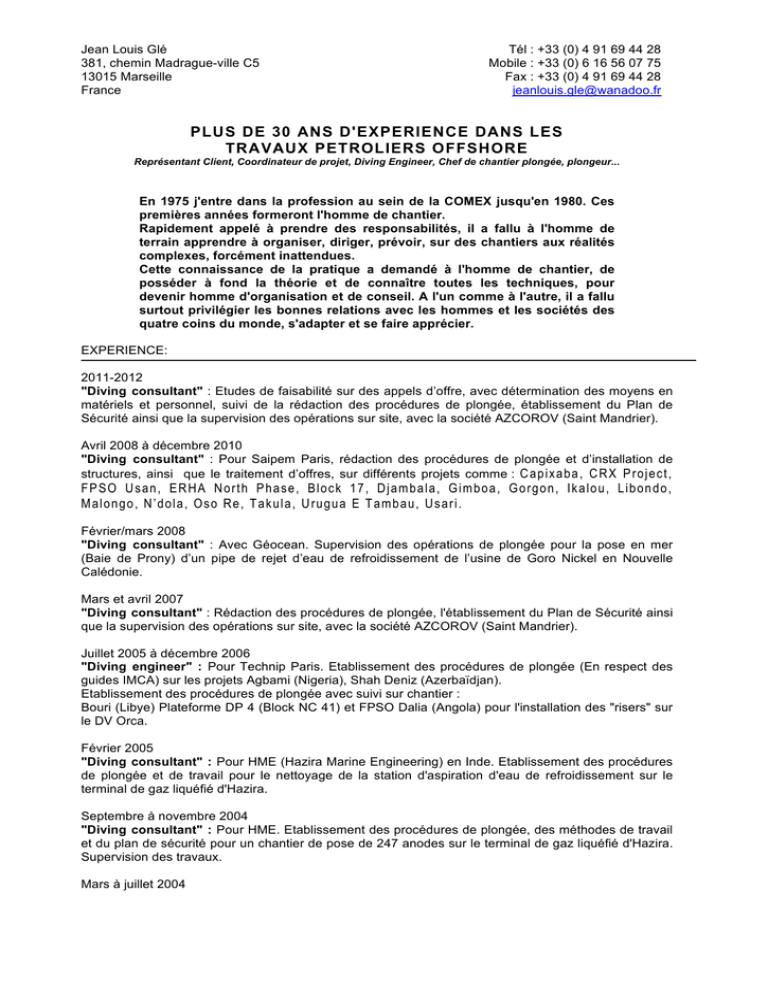 Jean Louis Glé
381, chemin Madrague-ville C5
13015 Marseille
France

Tél : +33 (0) 4 91 69 44 28
Mobile : +33 (0) 6 16 56 07 75
Fax : +33 (0) 4 91 69 44 28
jeanlouis.gle@wanadoo.fr

PLUS DE 30 ANS D'EXPERIENCE DANS LES TRAVAUX PETROLIERS OFFSHORE

Représentant Client, Coordinateur de projet, Diving Engineer, Chef de chantier plongée, plongeur...

En 1975 j'entre dans la profession au sein de la COMEX jusqu'en 1980. Ces premières années formeront l'homme de chantier.
Rapidement appelé à prendre des responsabilités, il a fallu à l'homme de terrain apprendre à organiser, diriger, prévoir, sur des chantiers aux réalités complexes, forcément inattendues.
Cette connaissance de la pratique a demandé à l'homme de chantier, de posséder à fond la théorie et de connaître toutes les techniques, pour devenir homme d'organisation et de conseil. A l'un comme à l'autre, il a fallu surtout privilégier les bonnes relations avec les hommes et les sociétés des quatre coins du monde, s'adapter et se faire apprécier.

EXPERIENCE:

2011-2012
"Diving consultant" : Etudes de faisabilité sur des appels d'offre, avec détermination des moyens en matériels et personnel, suivi de la rédaction des procédures de plongée, établissement du Plan de Sécurité ainsi que la supervision des opérations sur site, avec la société AZCOROV (Saint Mandrier).

Avril 2008 à décembre 2010
"Diving consultant" : Pour Saipem Paris, rédaction des procédures de plongée et d'installation de structures, ainsi que le traitement d'offres, sur différents projets comme : Capixaba, CRX Project, FPSO Usan, ERHA North Phase, Block 17, Djambala, Gimboa, Gorgon, Ikalou, Libondo, Malongo, N'dola, Oso Re, Takula, Urugua E Tambau, Usari.

Février/mars 2008
"Diving consultant" : Avec Géocean. Supervision des opérations de plongée pour la pose en mer (Baie de Prony) d'un pipe de rejet d'eau de refroidissement de l'usine de Goro Nickel en Nouvelle Calédonie.

Mars et avril 2007
"Diving consultant" : Rédaction des procédures de plongée, l'établissement du Plan de Sécurité ainsi que la supervision des opérations sur site, avec la société AZCOROV (Saint Mandrier).

Juillet 2005 à décembre 2006
"Diving engineer" : Pour Technip Paris. Etablissement des procédures de plongée (En respect des guides IMCA) sur les projets Agbami (Nigeria), Shah Deniz (Azerbaïdjan).
Etablissement des procédures de plongée avec suivi sur chantier :
Bouri (Libye) Plateforme DP 4 (Block NC 41) et FPSO Dalia (Angola) pour l'installation des "risers" sur le DV Orca.

Février 2005
"Diving consultant" : Pour HME (Hazira Marine Engineering) en Inde. Etablissement des procédures de plongée et de travail pour le nettoyage de la station d'aspiration d'eau de refroidissement sur le terminal de gaz liquéfié d'Hazira.

Septembre à novembre 2004
"Diving consultant" : Pour HME. Etablissement des procédures de plongée, des méthodes de travail et du plan de sécurité pour un chantier de pose de 247 anodes sur le terminal de gaz liquéfié d'Hazira. Supervision des travaux.

Mars à juillet 2004